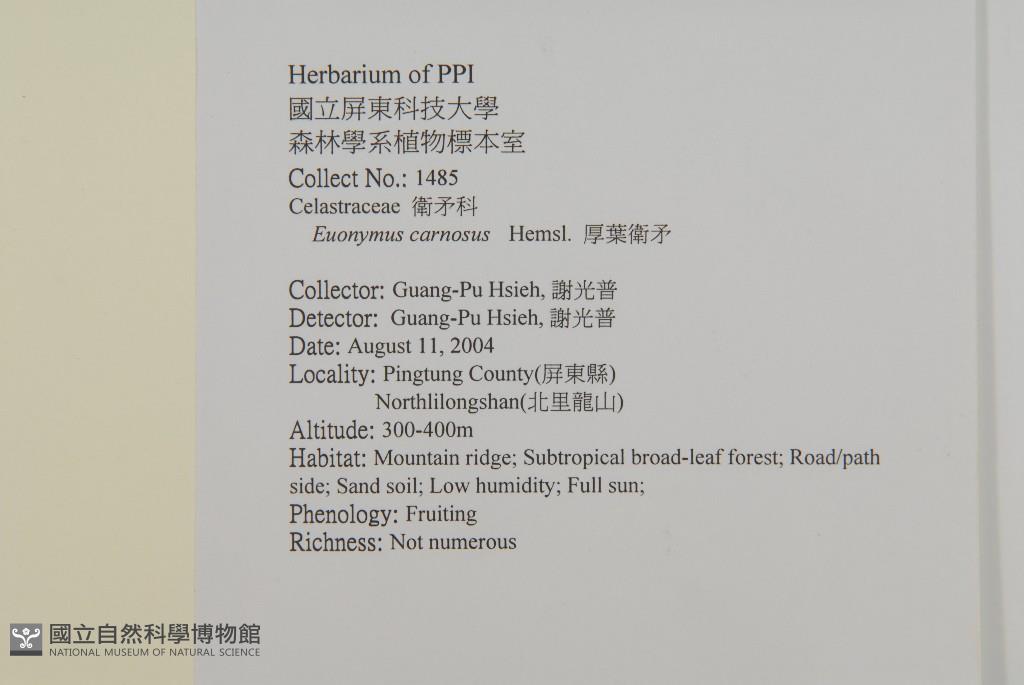 Herbarium of PPI
國立屏東科技大學
森林學系植物標本室
Collect No.: 1485
Celastraceae 衛矛科
Euonymus carnosus Hemsl. 厚葉衛矛

Collector: Guang-Pu Hsieh, 謝光普
Detector: Guang-Pu Hsieh, 謝光普
Date: August 11, 2004
Locality: Pingtung County(屏東縣)
Northlilongshan(北里龍山)
Altitude: 300-400m
Habitat: Mountain ridge; Subtropical broad-leaf forest; Road/path side; Sand soil; Low humidity; Full sun;
Phenology: Fruiting
Richness: Not numerous

國立自然科學博物館
NATIONAL MUSEUM OF NATURAL SCIENCE